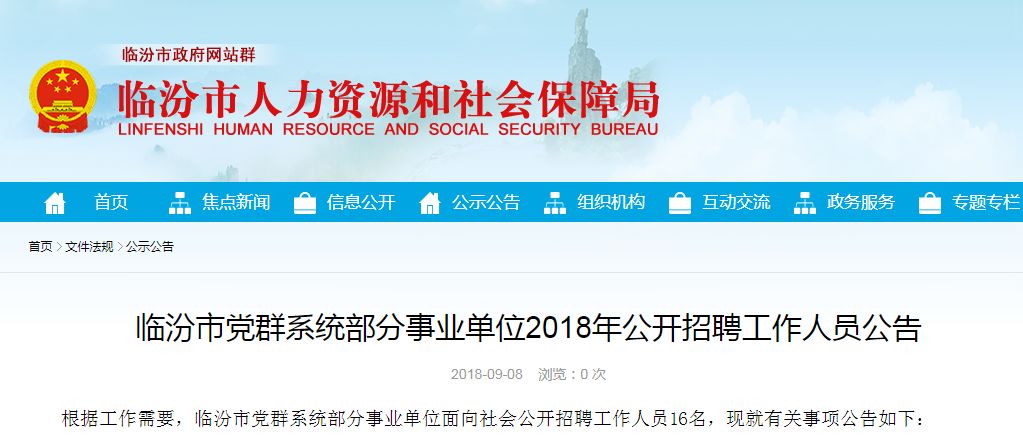 临汾市政府网站群

临汾市人力资源和社会保障局
LINFENSHI HUMAN RESOURCE AND SOCIAL SECURITY BUREAU

首页 焦点新闻 信息公开 公示公告 组织机构 互动交流 政务服务 专题专栏

首页 > 文件法规 > 公示公告

临汾市党群系统部分事业单位2018年公开招聘工作人员公告

2018-09-08 浏览：0 次

根据工作需要，临汾市党群系统部分事业单位面向社会公开招聘工作人员16名，现就有关事项公告如下：